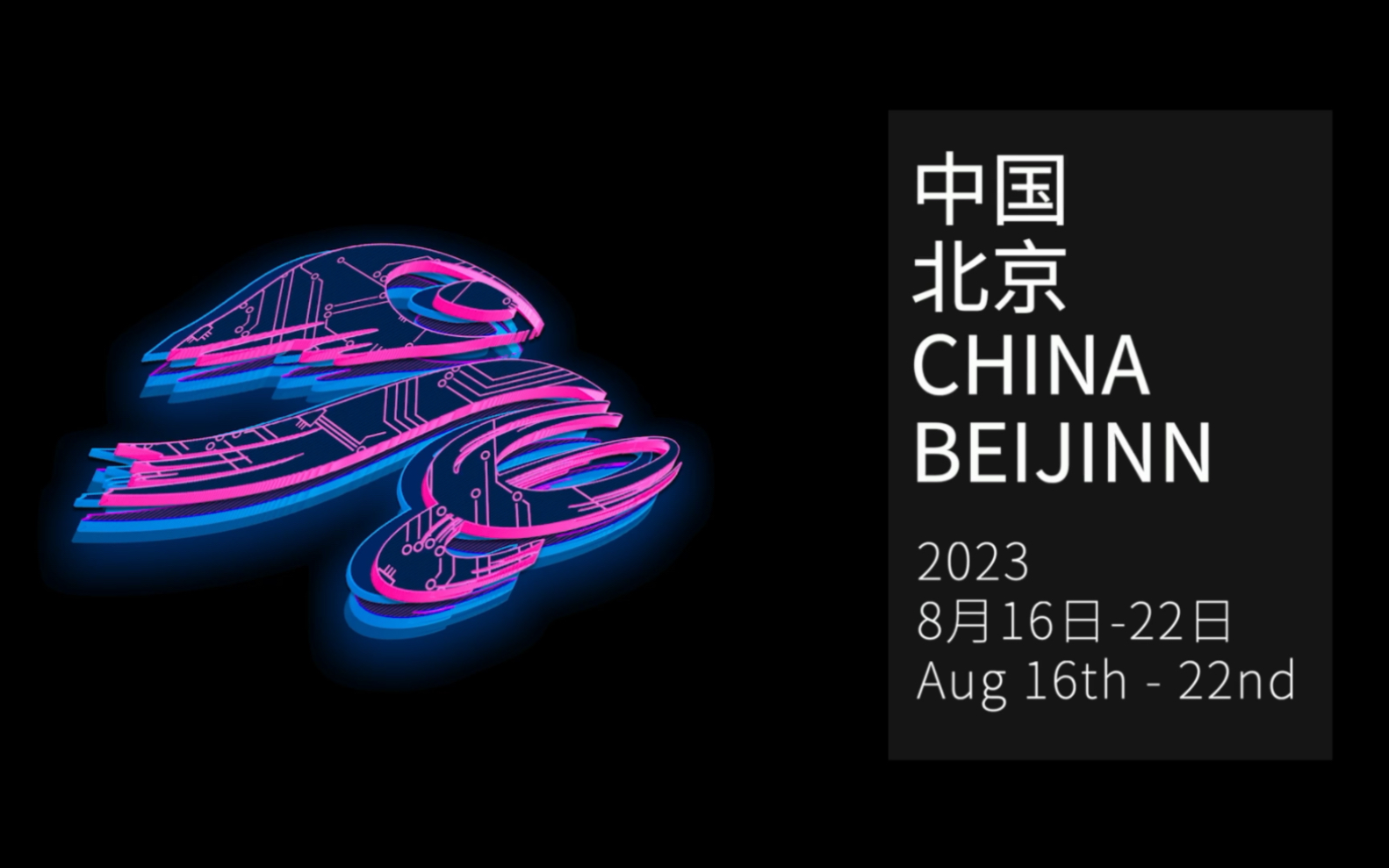 中国
北京
CHINA
BEIJINN

2023
8月16日-22日
Aug 16th - 22nd